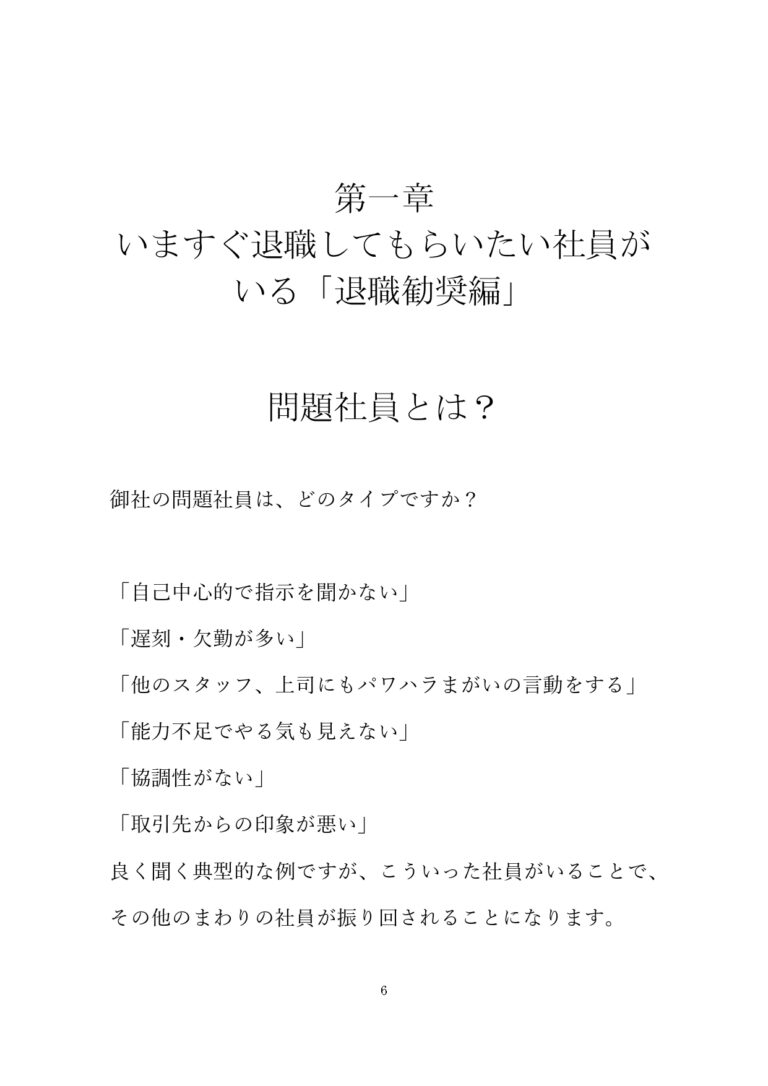 第一章
いますぐ退職してもらいたい社員がいる「退職勧奨編」

問題社員とは？

御社の問題社員は、どのタイプですか？

「自己中心的で指示を聞かない」

「遅刻・欠勤が多い」

「他のスタッフ、上司にもパワハラまがいの言動をする」

「能力不足でやる気も見えない」

「協調性がない」

「取引先からの印象が悪い」

良く聞く典型的な例ですが、こういった社員がいることで、その他のまわりの社員が振り回されることになります。

6